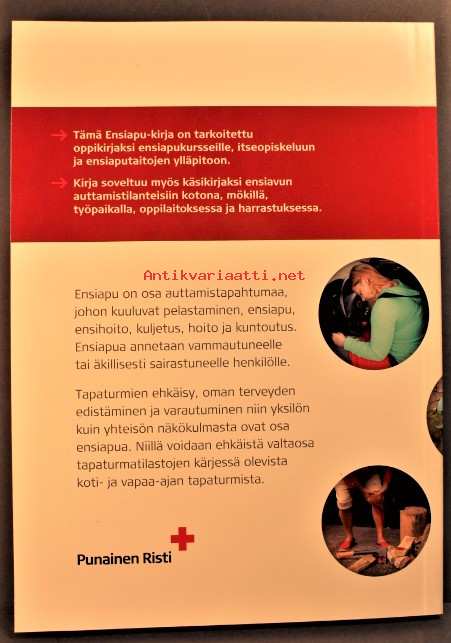 → Tämä Ensiapu-kirja on tarkoitettu oppikirjaksi ensiapukursseille, itseopiskeluun ja ensiaputaitojen ylläpitoon.

→ Kirja soveltuu myös käsikirjaksi ensiavun auttamistilanteisiin kotona, mökillä, työpaikalla, oppilaitoksessa ja harrastuksessa.

Antikvariaatti.net

Ensiapu on osa auttamistapahtumaa, johon kuuluvat pelastaminen, ensiapu, ensihoito, kuljetus, hoito ja kuntoutus. Ensiapua annetaan vammautuneelle tai äkillisesti sairastuneelle henkilölle.

Tapaturmien ehkäisy, oman terveyden edistäminen ja varautuminen niin yksilön kuin yhteisön näkökulmasta ovat osa ensiapua. Niillä voidaan ehkäistä valtaosa tapaturmatilastojen kärjessä olevista koti- ja vapaa-ajan tapaturmista.

Punainen Risti